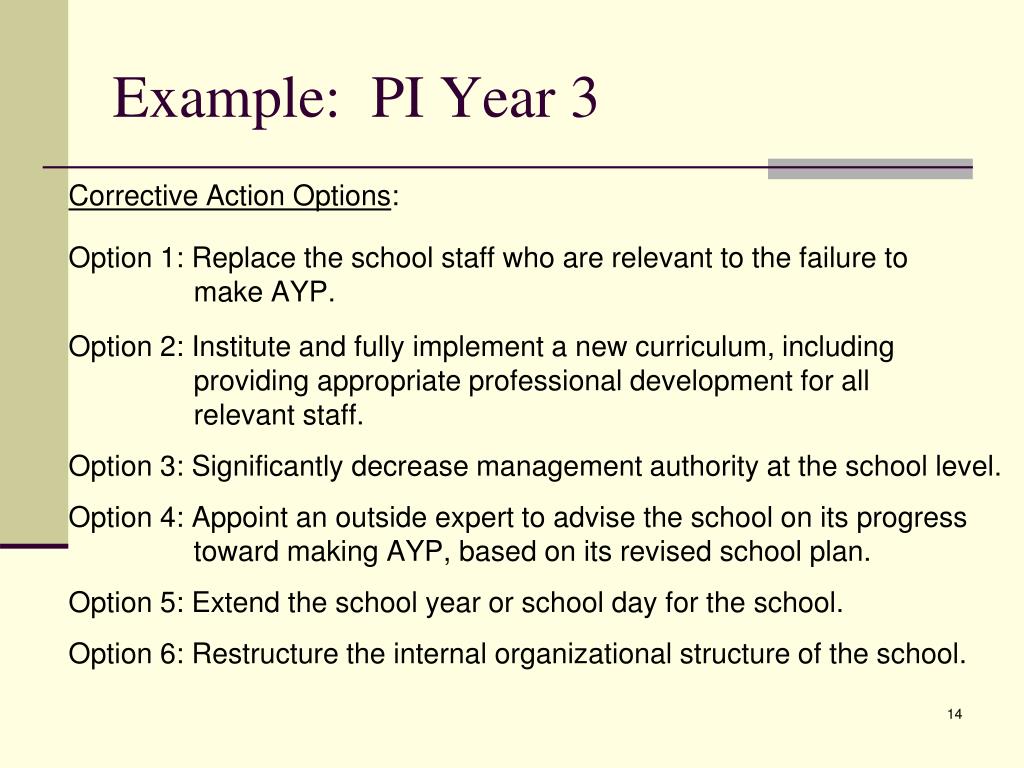 Example: PI Year 3

Corrective Action Options:

Option 1: Replace the school staff who are relevant to the failure to make AYP.

Option 2: Institute and fully implement a new curriculum, including providing appropriate professional development for all relevant staff.

Option 3: Significantly decrease management authority at the school level.

Option 4: Appoint an outside expert to advise the school on its progress toward making AYP, based on its revised school plan.

Option 5: Extend the school year or school day for the school.

Option 6: Restructure the internal organizational structure of the school.

14